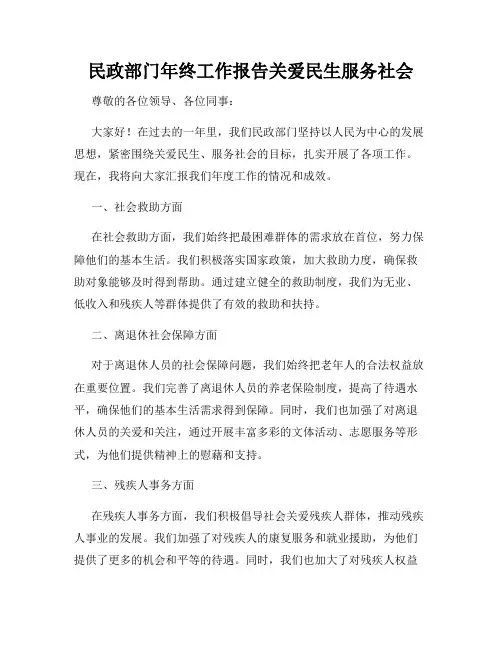 民政部门年终工作报告关爱民生服务社会

尊敬的各位领导、各位同事：

大家好！在过去的一年里，我们民政部门坚持以人民为中心的发展思想，紧密围绕关爱民生、服务社会的目标，扎实开展了各项工作。现在，我将向大家汇报我们年度工作的情况和成效。

一、社会救助方面

在社会救助方面，我们始终把最困难群体的需求放在首位，努力保障他们的基本生活。我们积极落实国家政策，加大救助力度，确保救助对象能够及时得到帮助。通过建立健全的救助制度，我们为无业、低收入和残疾人等群体提供了有效的救助和扶持。

二、离退休社会保障方面

对于离退休人员的社会保障问题，我们始终把老年人的合法权益放在重要位置。我们完善了离退休人员的养老保险制度，提高了待遇水平，确保他们的基本生活需求得到保障。同时，我们也加强了对离退休人员的关爱和关注，通过开展丰富多彩的文体活动、志愿服务等形式，为他们提供精神上的慰藉和支持。

三、残疾人事务方面

在残疾人事务方面，我们积极倡导社会关爱残疾人群体，推动残疾人事业的发展。我们加强了对残疾人的康复服务和就业援助，为他们提供了更多的机会和平等的待遇。同时，我们也加大了对残疾人权益